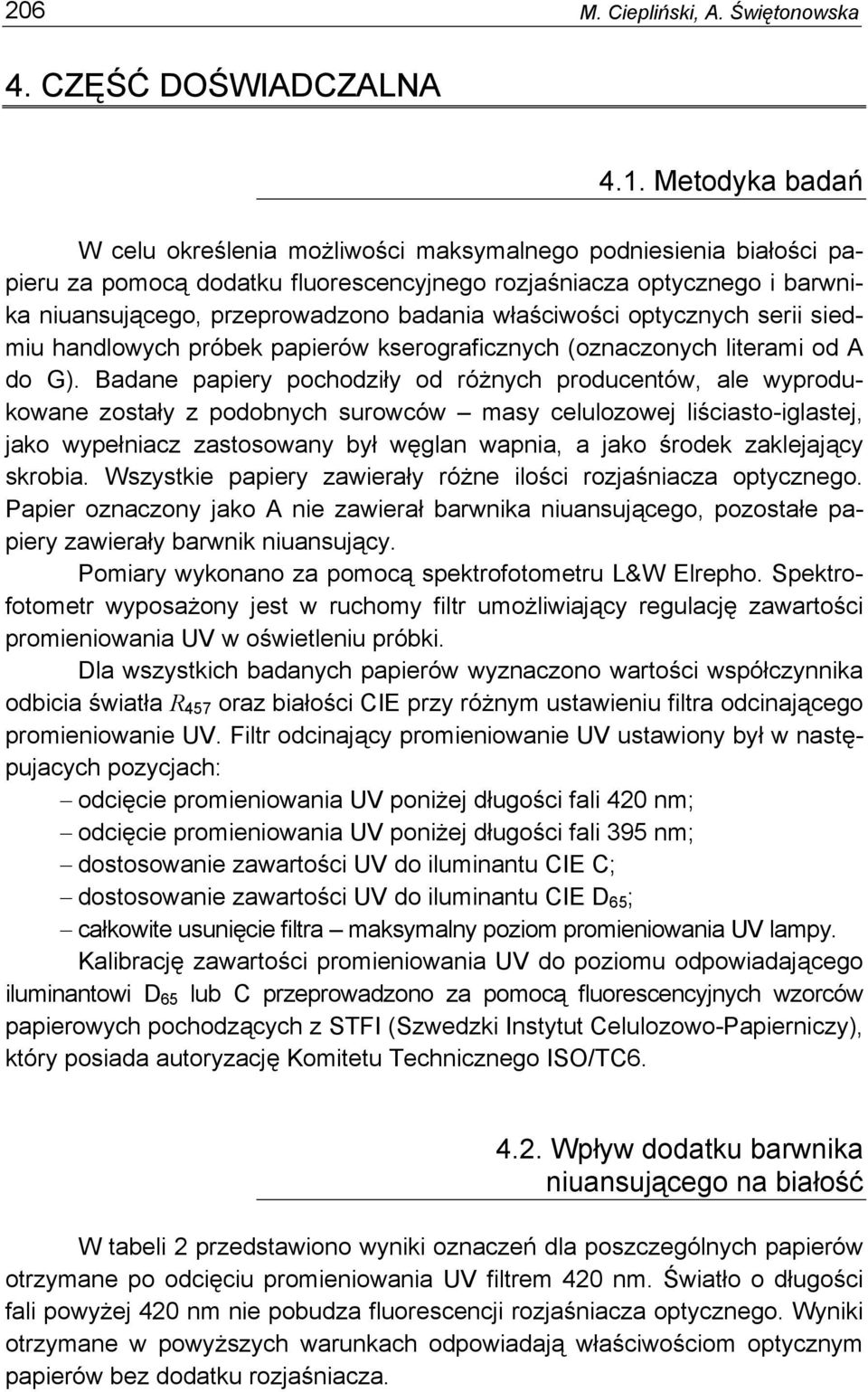 206 M. Ciepliński, A. Świętonowska

4. CZĘŚĆ DOŚWIADCZALNA

4.1. Metodyka badań

W celu określenia możliwości maksymalnego podniesienia białości papieru za pomocą dodatku fluorescencyjnego rozjaśniacza optycznego i barwnika niuansującego, przeprowadzono badania właściwości optycznych serii siedmiu handlowych próbek papierów kserograficznych (oznaczonych literami od A do G). Badane papiery pochodziły od różnych producentów, ale wyprodukowane zostały z podobnych surowców – masy celulozowej liściasto-iglastej, jako wypełniacz zastosowany był węglan wapnia, a jako środek zaklejający skrobia. Wszystkie papiery zawierały różne ilości rozjaśniacza optycznego. Papier oznaczony jako A nie zawierał barwnika niuansującego, pozostałe papiery zawierały barwnik niuansujący.

Pomiary wykonano za pomocą spektrofotometru L&W Elrepho. Spektrofotometr wyposażony jest w ruchomy filtr umożliwiający regulację zawartości promieniowania UV w oświetleniu próbki.

Dla wszystkich badanych papierów wyznaczono wartości współczynnika odbicia światła $R_{457}$ oraz białości CIE przy różnym ustawieniu filtra odcinającego promieniowanie UV. Filtr odcinający promieniowanie UV ustawiony był w następujacych pozycjach:

– odcięcie promieniowania UV poniżej długości fali 420 nm;
– odcięcie promieniowania UV poniżej długości fali 395 nm;
– dostosowanie zawartości UV do iluminantu CIE C;
– dostosowanie zawartości UV do iluminantu CIE $D_{65}$;
– całkowite usunięcie filtra – maksymalny poziom promieniowania UV lampy.

Kalibrację zawartości promieniowania UV do poziomu odpowiadającego iluminantowi $D_{65}$ lub C przeprowadzono za pomocą fluorescencyjnych wzorców papierowych pochodzących z STFI (Szwedzki Instytut Celulozowo-Papierniczy), który posiada autoryzację Komitetu Technicznego ISO/TC6.

4.2. Wpływ dodatku barwnika niuansującego na białość

W tabeli 2 przedstawiono wyniki oznaczeń dla poszczególnych papierów otrzymane po odcięciu promieniowania UV filtrem 420 nm. Światło o długości fali powyżej 420 nm nie pobudza fluorescencji rozjaśniacza optycznego. Wyniki otrzymane w powyższych warunkach odpowiadają właściwościom optycznym papierów bez dodatku rozjaśniacza.